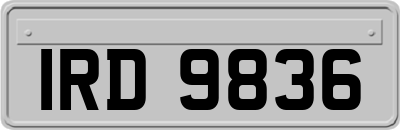 IRD 9836